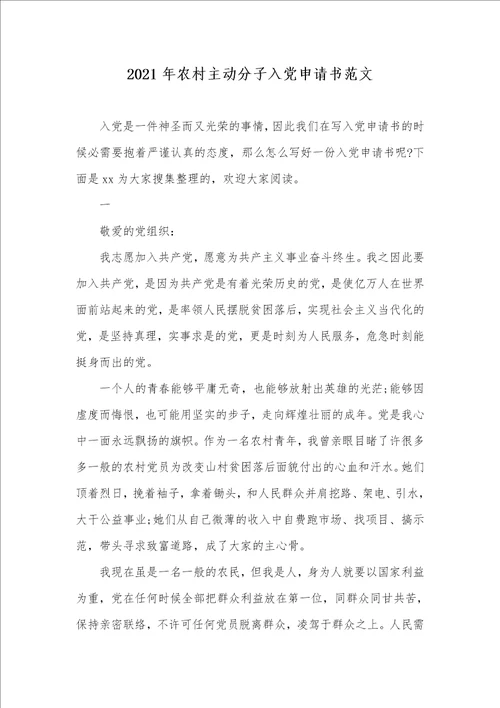 2021 年农村主动分子入党申请书范文

入党是一件神圣而又光荣的事情，因此我们在写入党申请书的时候必需要抱着严谨认真的态度，那么怎么写好一份入党申请书呢?下面是 xx 为大家搜集整理的，欢迎大家阅读。

一

敬爱的党组织：

我志愿加入共产党，愿意为共产主义事业奋斗终生。我之因此要加入共产党，是因为共产党是有着光荣历史的党，是使亿万人在世界面前站起来的党，是率领人民摆脱贫困落后，实现社会主义当代化的党，是坚持真理，实事求是的党，更是时刻为人民服务，危急时刻能挺身而出的党。

一个人的青春能够平庸无奇，也能够放射出英雄的光芒;能够因虚度而悔恨，也可能用坚实的步子，走向辉煌壮丽的成年。党是我心中一面永远飘扬的旗帜。作为一名农村青年，我曾亲眼目睹了许很多多一般的农村党员为改变山村贫困落后面貌付出的心血和汗水。她们顶着烈日，挽着袖子，拿着锄头，和人民群众并肩挖路、架电、引水，大干公益事业;她们从自己微薄的收入中自费跑市场、找项目、搞示范，带头寻求致富道路，成了大家的主心骨。

我现在虽是一名一般的农民，但我是人，身为人就要以国家利益为重，党在任何时候全部把群众利益放在第一位，同群众同甘共苦，保持亲密联络，不许可任何党员脱离群众，凌驾于群众之上。人民需